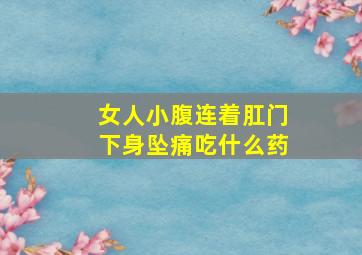 女人小腹连着肛门
下身坠痛吃什么药